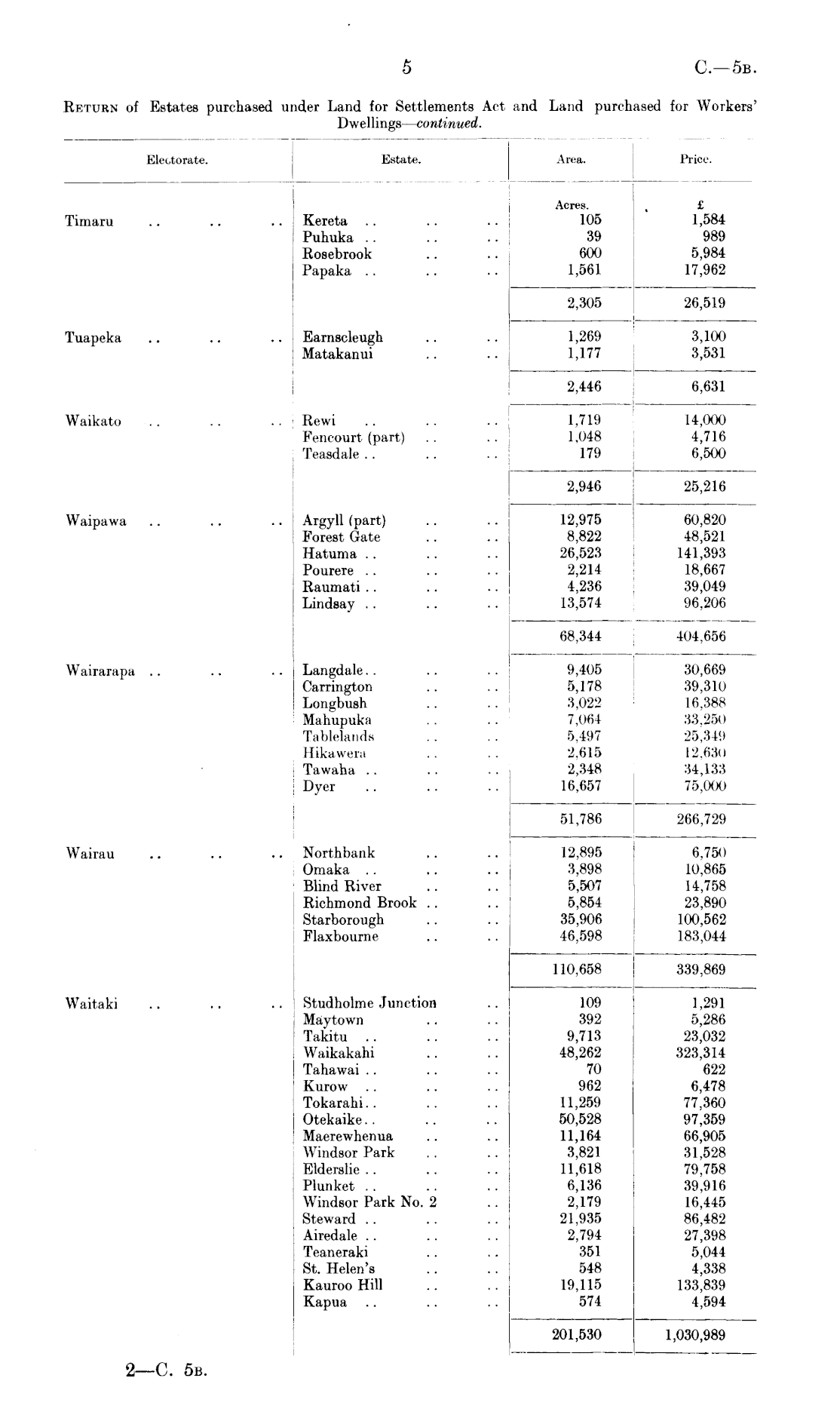 5 C.—5B.

RETURN of Estates purchased under Land for Settlements Act and Land purchased for Workers' Dwellings—continued.

| Electorate. | Estate. | Area. | Price. |
|---|---|---|---|
| | | Acres. | £ |
| Timaru .. .. .. | Kereta .. .. .. | 105 | 1,584 |
| | Puhuka .. .. .. | 39 | 989 |
| | Rosebrook .. .. | 600 | 5,984 |
| | Papaka .. .. .. | 1,561 | 17,962 |
| | | 2,305 | 26,519 |
| Tuapeka .. .. .. | Earnscleugh .. .. | 1,269 | 3,100 |
| | Matakanui .. .. | 1,177 | 3,531 |
| | | 2,446 | 6,631 |
| Waikato .. .. .. | Rewi .. .. .. | 1,719 | 14,000 |
| | Fencourt (part) .. .. | 1,048 | 4,716 |
| | Teasdale .. .. .. | 179 | 6,500 |
| | | 2,946 | 25,216 |
| Waipawa .. .. .. | Argyll (part) .. .. | 12,975 | 60,820 |
| | Forest Gate .. .. | 8,822 | 48,521 |
| | Hatuma .. .. .. | 26,523 | 141,393 |
| | Pourere .. .. .. | 2,214 | 18,667 |
| | Raumati .. .. .. | 4,236 | 39,049 |
| | Lindsay .. .. .. | 13,574 | 96,206 |
| | | 68,344 | 404,656 |
| Wairarapa .. .. .. | Langdale .. .. .. | 9,405 | 30,669 |
| | Carrington .. .. | 5,178 | 39,310 |
| | Longbush .. .. | 3,022 | 16,388 |
| | Mahupuka .. .. | 7,064 | 33,250 |
| | Tablelands .. .. | 5,497 | 25,349 |
| | Hikawera .. .. | 2,615 | 12,630 |
| | Tawaha .. .. .. | 2,348 | 34,133 |
| | Dyer .. .. .. | 16,657 | 75,000 |
| | | 51,786 | 266,729 |
| Wairau .. .. .. | Northbank .. .. | 12,895 | 6,750 |
| | Omaka .. .. .. | 3,898 | 10,865 |
| | Blind River .. .. | 5,507 | 14,758 |
| | Richmond Brook .. .. | 5,854 | 23,890 |
| | Starborough .. .. | 35,906 | 100,562 |
| | Flaxbourne .. .. | 46,598 | 183,044 |
| | | 110,658 | 339,869 |
| Waitaki .. .. .. | Studholme Junction .. | 109 | 1,291 |
| | Maytown .. .. | 392 | 5,286 |
| | Takitu .. .. .. | 9,713 | 23,032 |
| | Waikakahi .. .. | 48,262 | 323,314 |
| | Tahawai .. .. .. | 70 | 622 |
| | Kurow .. .. .. | 962 | 6,478 |
| | Tokarahi .. .. .. | 11,259 | 77,360 |
| | Otekaike .. .. .. | 50,528 | 97,359 |
| | Maerewhenua .. .. | 11,164 | 66,905 |
| | Windsor Park .. .. | 3,821 | 31,528 |
| | Elderslie .. .. .. | 11,618 | 79,758 |
| | Plunket .. .. .. | 6,136 | 39,916 |
| | Windsor Park No. 2 .. | 2,179 | 16,445 |
| | Steward .. .. .. | 21,935 | 86,482 |
| | Airedale .. .. .. | 2,794 | 27,398 |
| | Teaneraki .. .. | 351 | 5,044 |
| | St. Helen's .. .. | 548 | 4,338 |
| | Kauroo Hill .. .. | 19,115 | 133,839 |
| | Kapua .. .. .. | 574 | 4,594 |
| | | 201,530 | 1,030,989 |

2—C. 5B.